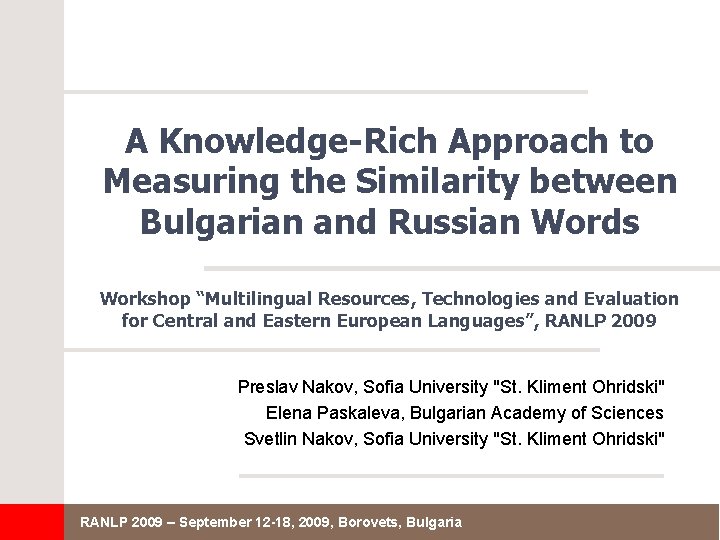 A Knowledge-Rich Approach to Measuring the Similarity between Bulgarian and Russian Words

Workshop "Multilingual Resources, Technologies and Evaluation for Central and Eastern European Languages", RANLP 2009

Preslav Nakov, Sofia University "St. Kliment Ohridski"
Elena Paskaleva, Bulgarian Academy of Sciences
Svetlin Nakov, Sofia University "St. Kliment Ohridski"

RANLP 2009 – September 12-18, 2009, Borovets, Bulgaria